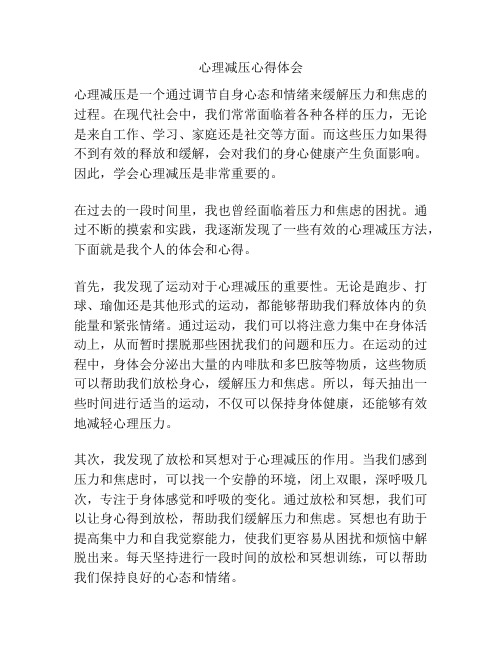 心理减压心得体会

心理减压是一个通过调节自身心态和情绪来缓解压力和焦虑的过程。在现代社会中，我们常常面临着各种各样的压力，无论是来自工作、学习、家庭还是社交等方面。而这些压力如果得不到有效的释放和缓解，会对我们的身心健康产生负面影响。因此，学会心理减压是非常重要的。

在过去的一段时间里，我也曾经面临着压力和焦虑的困扰。通过不断的摸索和实践，我逐渐发现了一些有效的心理减压方法，下面就是我个人的体会和心得。

首先，我发现了运动对于心理减压的重要性。无论是跑步、打球、瑜伽还是其他形式的运动，都能够帮助我们释放体内的负能量和紧张情绪。通过运动，我们可以将注意力集中在身体活动上，从而暂时摆脱那些困扰我们的问题和压力。在运动的过程中，身体会分泌出大量的内啡肽和多巴胺等物质，这些物质可以帮助我们放松身心，缓解压力和焦虑。所以，每天抽出一些时间进行适当的运动，不仅可以保持身体健康，还能够有效地减轻心理压力。

其次，我发现了放松和冥想对于心理减压的作用。当我们感到压力和焦虑时，可以找一个安静的环境，闭上双眼，深呼吸几次，专注于身体感觉和呼吸的变化。通过放松和冥想，我们可以让身心得到放松，帮助我们缓解压力和焦虑。冥想也有助于提高集中力和自我觉察能力，使我们更容易从困扰和烦恼中解脱出来。每天坚持进行一段时间的放松和冥想训练，可以帮助我们保持良好的心态和情绪。